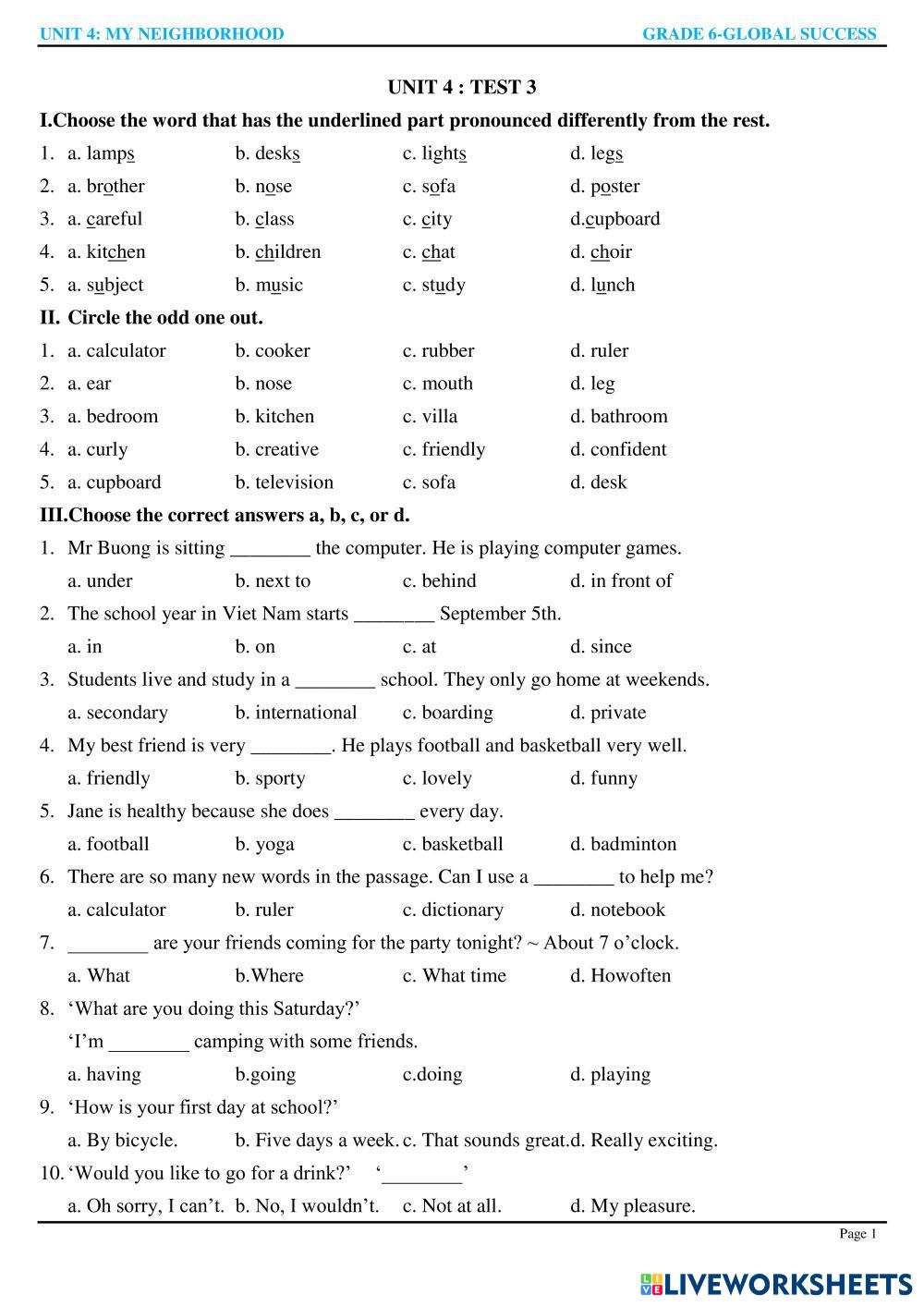 UNIT 4: MY NEIGHBORHOOD GRADE 6-GLOBAL SUCCESS

UNIT 4 : TEST 3

I.Choose the word that has the underlined part pronounced differently from the rest.

1. a. lamps b. desks c. lights d. legs
2. a. brother b. nose c. sofa d. poster
3. a. careful b. class c. city d.cupboard
4. a. kitchen b. children c. chat d. choir
5. a. subject b. music c. study d. lunch

II. Circle the odd one out.

1. a. calculator b. cooker c. rubber d. ruler
2. a. ear b. nose c. mouth d. leg
3. a. bedroom b. kitchen c. villa d. bathroom
4. a. curly b. creative c. friendly d. confident
5. a. cupboard b. television c. sofa d. desk

III.Choose the correct answers a, b, c, or d.

1. Mr Buong is sitting ________ the computer. He is playing computer games.
a. under b. next to c. behind d. in front of
2. The school year in Viet Nam starts ________ September 5th.
a. in b. on c. at d. since
3. Students live and study in a ________ school. They only go home at weekends.
a. secondary b. international c. boarding d. private
4. My best friend is very ________. He plays football and basketball very well.
a. friendly b. sporty c. lovely d. funny
5. Jane is healthy because she does ________ every day.
a. football b. yoga c. basketball d. badminton
6. There are so many new words in the passage. Can I use a ________ to help me?
a. calculator b. ruler c. dictionary d. notebook
7. ________ are your friends coming for the party tonight? ~ About 7 o'clock.
a. What b.Where c. What time d. Howoften
8. 'What are you doing this Saturday?'
'I'm ________ camping with some friends.
a. having b.going c.doing d. playing
9. 'How is your first day at school?'
a. By bicycle. b. Five days a week. c. That sounds great. d. Really exciting.
10. 'Would you like to go for a drink?' '________'
a. Oh sorry, I can't. b. No, I wouldn't. c. Not at all. d. My pleasure.

Page 1

LIVEWORKSHEETS